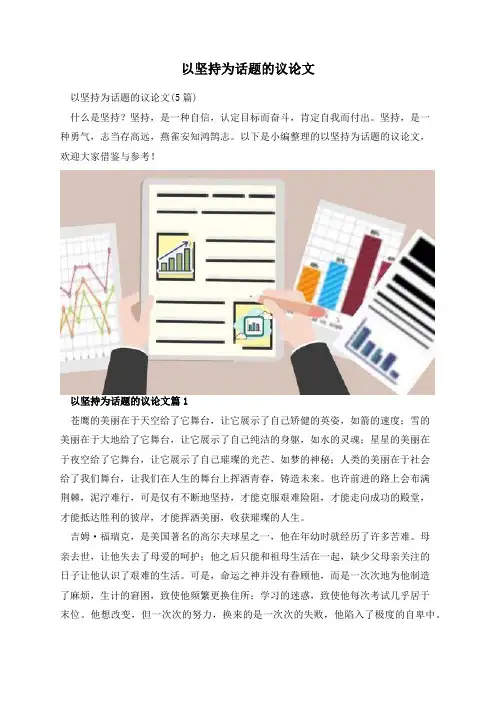 以坚持为话题的议论文

以坚持为话题的议论文(5篇)

什么是坚持？坚持，是一种自信，认定目标而奋斗，肯定自我而付出。坚持，是一种勇气，志当存高远，燕雀安知鸿鹄志。以下是小编整理的以坚持为话题的议论文，欢迎大家借鉴与参考！

以坚持为话题的议论文篇1

苍鹰的美丽在于天空给了它舞台，让它展示了自己矫健的英姿，如箭的速度；雪的美丽在于大地给了它舞台，让它展示了自己纯洁的身躯，如水的灵魂；星星的美丽在于夜空给了它舞台，让它展示了自己璀璨的光芒、如梦的神秘；人类的美丽在于社会给了我们舞台，让我们在人生的舞台上挥洒青春，铸造未来。也许前进的路上会布满荆棘，泥泞难行，可是仅有不断地坚持，才能克服艰难险阻，才能走向成功的殿堂，才能抵达胜利的彼岸，才能挥洒美丽，收获璀璨的人生。

吉姆·福瑞克，是美国著名的高尔夫球星之一，他在年幼时就经历了许多苦难。母亲去世，让他失去了母爱的呵护；他之后只能和祖母生活在一起，缺少父母亲关注的日子让他认识了艰难的生活。可是，命运之神并没有眷顾他，而是一次次地为他制造了麻烦，生计的窘困，致使他频繁更换住所；学习的迷惑，致使他每次考试几乎居于末位。他想改变，但一次次的努力，换来的是一次次的失败，他陷入了极度的自卑中。